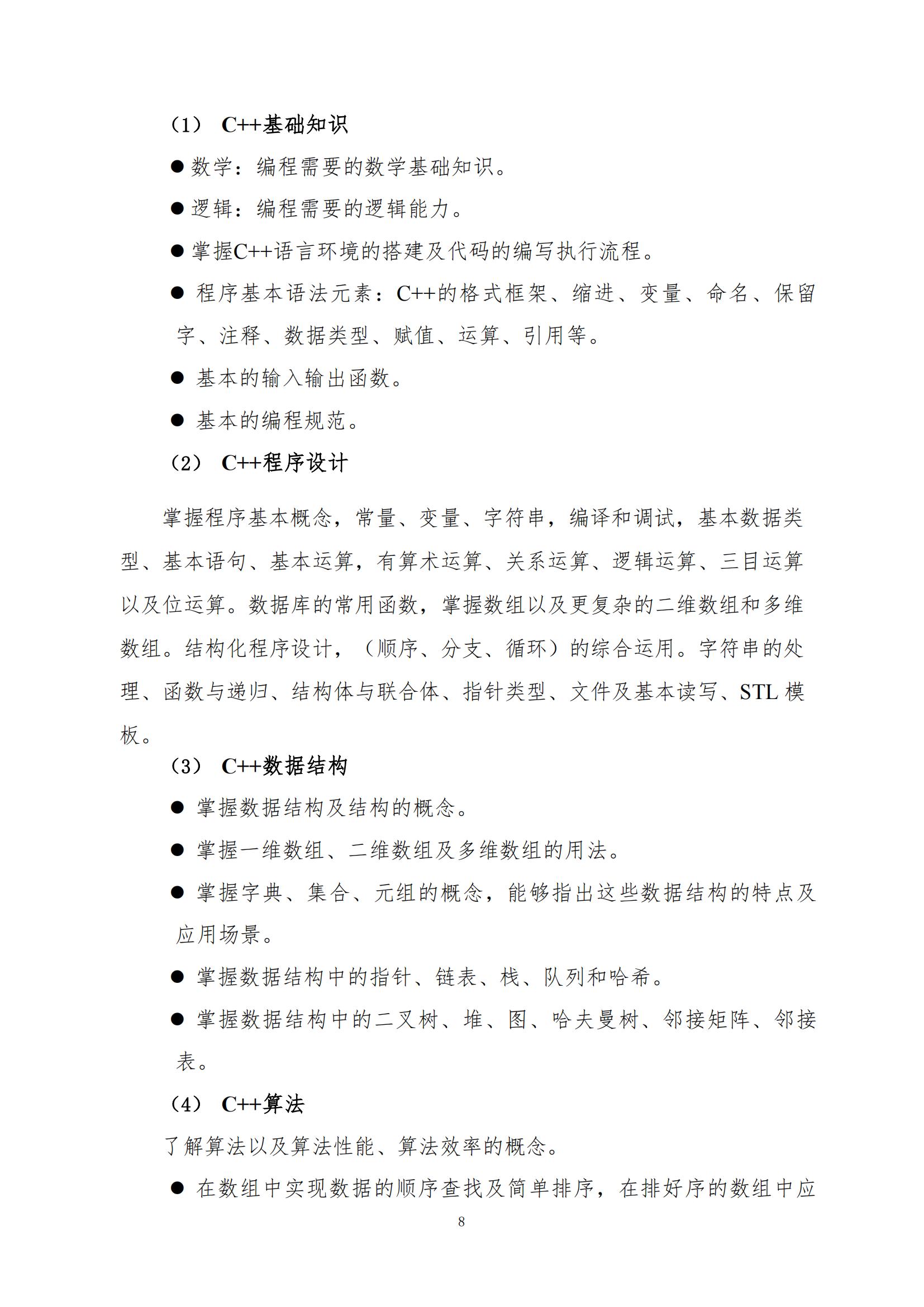 （1） C++基础知识

● 数学：编程需要的数学基础知识。

● 逻辑：编程需要的逻辑能力。

● 掌握C++语言环境的搭建及代码的编写执行流程。

● 程序基本语法元素：C++的格式框架、缩进、变量、命名、保留字、注释、数据类型、赋值、运算、引用等。

● 基本的输入输出函数。

● 基本的编程规范。

（2） C++程序设计

掌握程序基本概念，常量、变量、字符串，编译和调试，基本数据类型、基本语句、基本运算，有算术运算、关系运算、逻辑运算、三目运算以及位运算。数据库的常用函数，掌握数组以及更复杂的二维数组和多维数组。结构化程序设计，（顺序、分支、循环）的综合运用。字符串的处理、函数与递归、结构体与联合体、指针类型、文件及基本读写、STL 模板。

（3） C++数据结构

● 掌握数据结构及结构的概念。

● 掌握一维数组、二维数组及多维数组的用法。

● 掌握字典、集合、元组的概念，能够指出这些数据结构的特点及应用场景。

● 掌握数据结构中的指针、链表、栈、队列和哈希。

● 掌握数据结构中的二叉树、堆、图、哈夫曼树、邻接矩阵、邻接表。

（4） C++算法

了解算法以及算法性能、算法效率的概念。

● 在数组中实现数据的顺序查找及简单排序，在排好序的数组中应

8